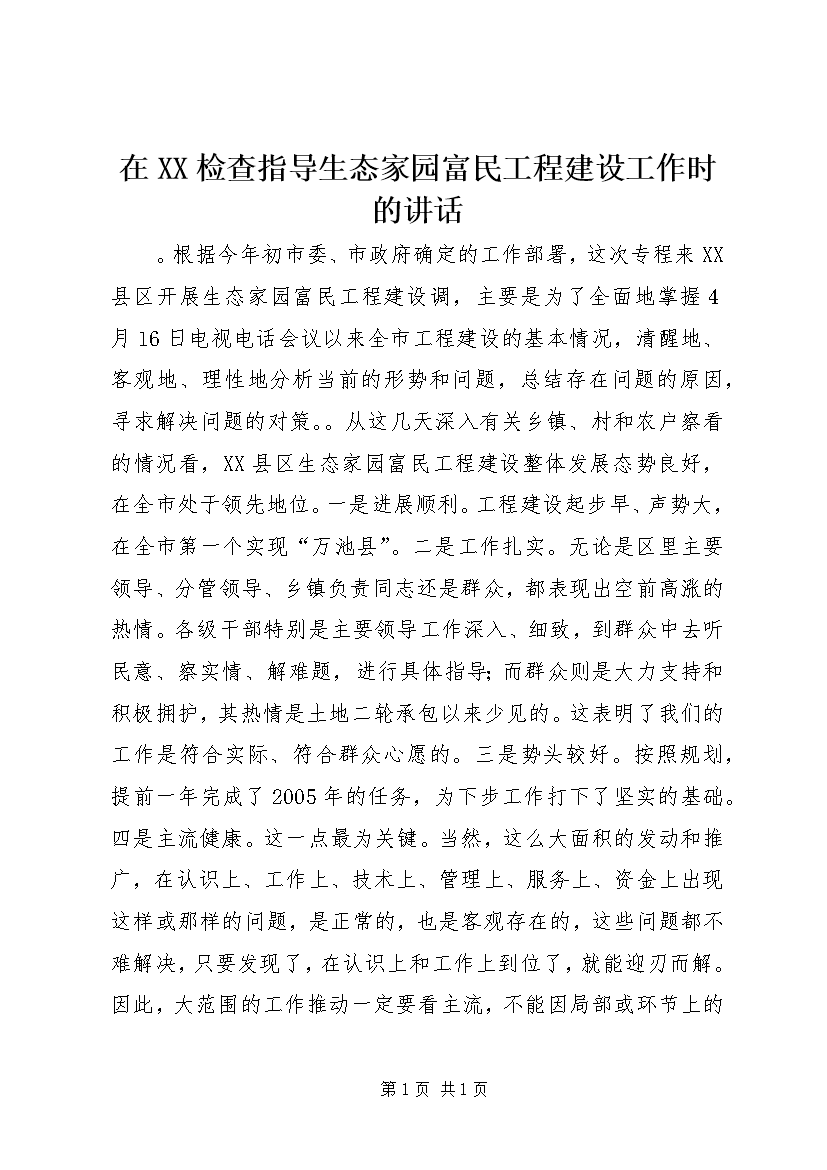 在XX检查指导生态家园富民工程建设工作时的讲话

。根据今年初市委、市政府确定的工作部署，这次专程来XX县区开展生态家园富民工程建设调，主要是为了全面地掌握4月16日电视电话会议以来全市工程建设的基本情况，清醒地、客观地、理性地分析当前的形势和问题，总结存在问题的原因，寻求解决问题的对策。。从这几天深入有关乡镇、村和农户察看的情况看，XX县区生态家园富民工程建设整体发展态势良好，在全市处于领先地位。一是进展顺利。工程建设起步早、声势大，在全市第一个实现“万池县”。二是工作扎实。无论是区里主要领导、分管领导、乡镇负责同志还是群众，都表现出空前高涨的热情。各级干部特别是主要领导工作深入、细致，到群众中去听民意、察实情、解难题，进行具体指导；而群众则是大力支持和积极拥护，其热情是土地二轮承包以来少见的。这表明了我们的工作是符合实际、符合群众心愿的。三是势头较好。按照规划，提前一年完成了2005年的任务，为下步工作打下了坚实的基础。四是主流健康。这一点最为关键。当然，这么大面积的发动和推广，在认识上、工作上、技术上、管理上、服务上、资金上出现这样或那样的问题，是正常的，也是客观存在的，这些问题都不难解决，只要发现了，在认识上和工作上到位了，就能迎刃而解。因此，大范围的工作推动一定要看主流，不能因局部或环节上的

第1页 共1页